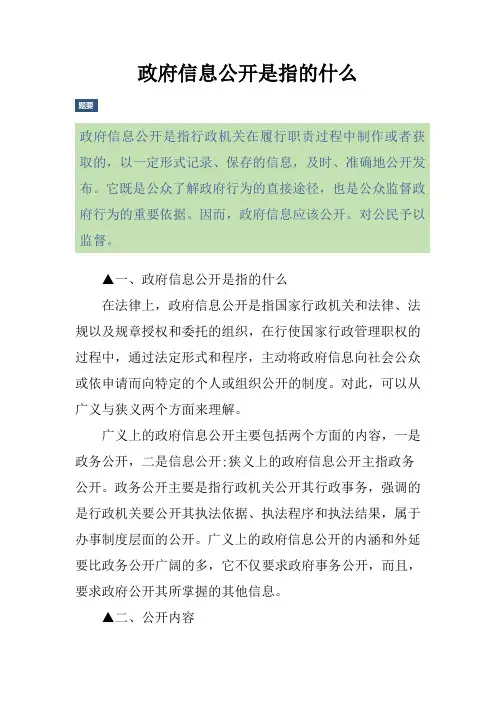 政府信息公开是指的什么

提要

政府信息公开是指行政机关在履行职责过程中制作或者获取的，以一定形式记录、保存的信息，及时、准确地公开发布。它既是公众了解政府行为的直接途径，也是公众监督政府行为的重要依据。因而，政府信息应该公开。对公民予以监督。

▲一、政府信息公开是指的什么

在法律上，政府信息公开是指国家行政机关和法律、法规以及规章授权和委托的组织，在行使国家行政管理职权的过程中，通过法定形式和程序，主动将政府信息向社会公众或依申请而向特定的个人或组织公开的制度。对此，可以从广义与狭义两个方面来理解。

广义上的政府信息公开主要包括两个方面的内容，一是政务公开，二是信息公开;狭义上的政府信息公开主指政务公开。政务公开主要是指行政机关公开其行政事务，强调的是行政机关要公开其执法依据、执法程序和执法结果，属于办事制度层面的公开。广义上的政府信息公开的内涵和外延要比政务公开广阔的多，它不仅要求政府事务公开，而且，要求政府公开其所掌握的其他信息。

▲二、公开内容